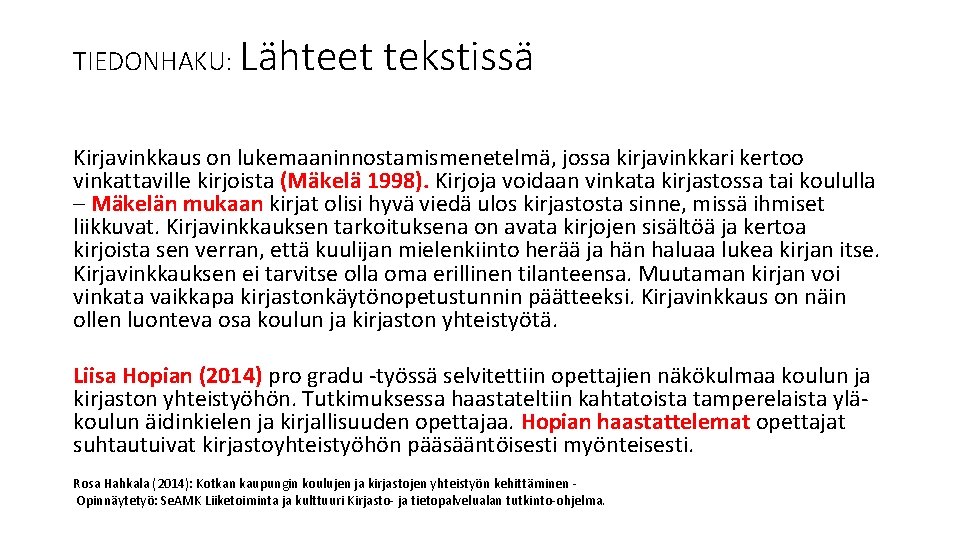 TIEDONHAKU: Lähteet tekstissä

Kirjavinkkaus on lukemaaninnostamismenetelmä, jossa kirjavinkkari kertoo vinkattaville kirjoista (Mäkelä 1998). Kirjoja voidaan vinkata kirjastossa tai koululla – Mäkelän mukaan kirjat olisi hyvä viedä ulos kirjastosta sinne, missä ihmiset liikkuvat. Kirjavinkkauksen tarkoituksena on avata kirjojen sisältöä ja kertoa kirjoista sen verran, että kuulijan mielenkiinto herää ja hän haluaa lukea kirjan itse. Kirjavinkkauksen ei tarvitse olla oma erillinen tilanteensa. Muutaman kirjan voi vinkata vaikkapa kirjastonkäytönopetustunnin päätteeksi. Kirjavinkkaus on näin ollen luonteva osa koulun ja kirjaston yhteistyötä.

Liisa Hopian (2014) pro gradu -työssä selvitettiin opettajien näkökulmaa koulun ja kirjaston yhteistyöhön. Tutkimuksessa haastateltiin kahtatoista tamperelaista yläkoulun äidinkielen ja kirjallisuuden opettajaa. Hopian haastattelemat opettajat suhtautuivat kirjastoyhteistyöhön pääsääntöisesti myönteisesti.

Rosa Hahkala (2014): Kotkan kaupungin koulujen ja kirjastojen yhteistyön kehittäminen - Opinnäytetyö: SeAMK Liiketoiminta ja kulttuuri Kirjasto- ja tietopalvelualan tutkinto-ohjelma.